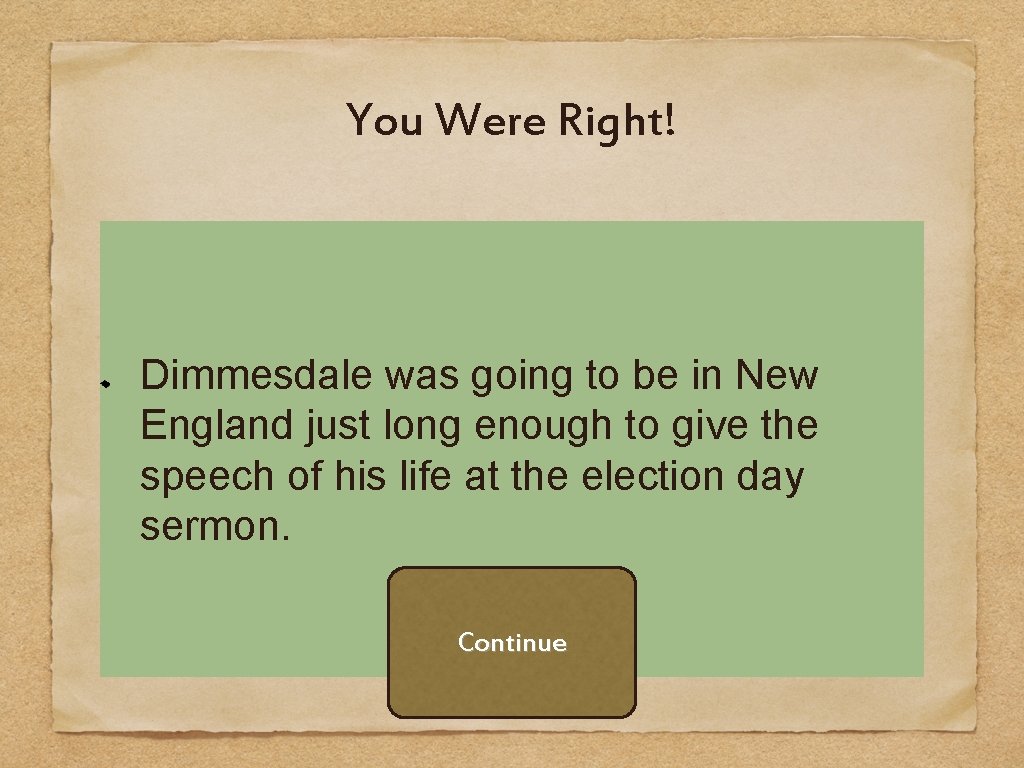 You Were Right!

Dimmesdale was going to be in New England just long enough to give the speech of his life at the election day sermon.

Continue